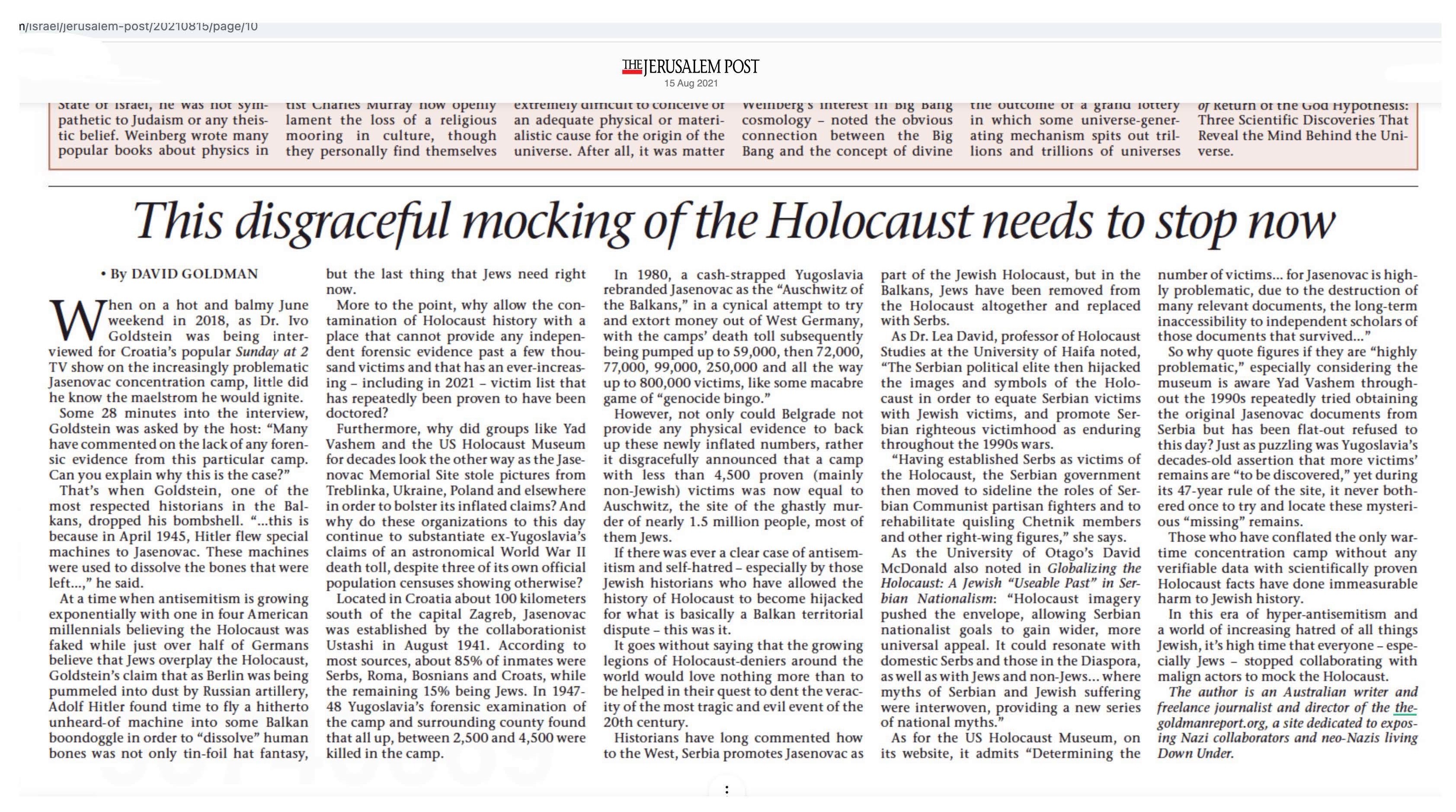 n/israel/jerusalem-post/20210815/page/10

THE JERUSALEM POST
15 Aug 2021

State of Israel, he was not sympathetic to Judaism or any theistic belief. Weinberg wrote many popular books about physics in

tist Charles Murray now openly lament the loss of a religious mooring in culture, though they personally find themselves

extremely difficult to conceive of an adequate physical or materialistic cause for the origin of the universe. After all, it was matter

Weinberg's interest in Big Bang cosmology – noted the obvious connection between the Big Bang and the concept of divine

the outcome of a grand lottery in which some universe-generating mechanism spits out trillions and trillions of universes

of Return of the God Hypothesis: Three Scientific Discoveries That Reveal the Mind Behind the Universe.

This disgraceful mocking of the Holocaust needs to stop now

• By DAVID GOLDMAN

When on a hot and balmy June weekend in 2018, as Dr. Ivo Goldstein was being interviewed for Croatia's popular Sunday at 2 TV show on the increasingly problematic Jasenovac concentration camp, little did he know the maelstrom he would ignite.

Some 28 minutes into the interview, Goldstein was asked by the host: "Many have commented on the lack of any forensic evidence from this particular camp. Can you explain why this is the case?"

That's when Goldstein, one of the most respected historians in the Balkans, dropped his bombshell. "...this is because in April 1945, Hitler flew special machines to Jasenovac. These machines were used to dissolve the bones that were left...," he said.

At a time when antisemitism is growing exponentially with one in four American millennials believing the Holocaust was faked while just over half of Germans believe that Jews overplay the Holocaust, Goldstein's claim that as Berlin was being pummeled into dust by Russian artillery, Adolf Hitler found time to fly a hitherto unheard-of machine into some Balkan boondoggle in order to "dissolve" human bones was not only tin-foil hat fantasy, but the last thing that Jews need right now.

More to the point, why allow the contamination of Holocaust history with a place that cannot provide any independent forensic evidence past a few thousand victims and that has an ever-increasing – including in 2021 – victim list that has repeatedly been proven to have been doctored?

Furthermore, why did groups like Yad Vashem and the US Holocaust Museum for decades look the other way as the Jasenovac Memorial Site stole pictures from Treblinka, Ukraine, Poland and elsewhere in order to bolster its inflated claims? And why do these organizations to this day continue to substantiate ex-Yugoslavia's claims of an astronomical World War II death toll, despite three of its own official population censuses showing otherwise?

Located in Croatia about 100 kilometers south of the capital Zagreb, Jasenovac was established by the collaborationist Ustashi in August 1941. According to most sources, about 85% of inmates were Serbs, Roma, Bosnians and Croats, while the remaining 15% being Jews. In 1947-48 Yugoslavia's forensic examination of the camp and surrounding county found that all up, between 2,500 and 4,500 were killed in the camp.

In 1980, a cash-strapped Yugoslavia rebranded Jasenovac as the "Auschwitz of the Balkans," in a cynical attempt to try and extort money out of West Germany, with the camps' death toll subsequently being pumped up to 59,000, then 72,000, 77,000, 99,000, 250,000 and all the way up to 800,000 victims, like some macabre game of "genocide bingo."

However, not only could Belgrade not provide any physical evidence to back up these newly inflated numbers, rather it disgracefully announced that a camp with less than 4,500 proven (mainly non-Jewish) victims was now equal to Auschwitz, the site of the ghastly murder of nearly 1.5 million people, most of them Jews.

If there was ever a clear case of antisemitism and self-hatred – especially by those Jewish historians who have allowed the history of Holocaust to become hijacked for what is basically a Balkan territorial dispute – this was it.

It goes without saying that the growing legions of Holocaust-deniers around the world would love nothing more than to be helped in their quest to dent the veracity of the most tragic and evil event of the 20th century.

Historians have long commented how to the West, Serbia promotes Jasenovac as part of the Jewish Holocaust, but in the Balkans, Jews have been removed from the Holocaust altogether and replaced with Serbs.

As Dr. Lea David, professor of Holocaust Studies at the University of Haifa noted, "The Serbian political elite then hijacked the images and symbols of the Holocaust in order to equate Serbian victims with Jewish victims, and promote Serbian righteous victimhood as enduring throughout the 1990s wars.

"Having established Serbs as victims of the Holocaust, the Serbian government then moved to sideline the roles of Serbian Communist partisan fighters and to rehabilitate quisling Chetnik members and other right-wing figures," she says.

As the University of Otago's David McDonald also noted in Globalizing the Holocaust: A Jewish "Useable Past" in Serbian Nationalism: "Holocaust imagery pushed the envelope, allowing Serbian nationalist goals to gain wider, more universal appeal. It could resonate with domestic Serbs and those in the Diaspora, as well as with Jews and non-Jews... where myths of Serbian and Jewish suffering were interwoven, providing a new series of national myths."

As for the US Holocaust Museum, on its website, it admits "Determining the number of victims... for Jasenovac is highly problematic, due to the destruction of many relevant documents, the long-term inaccessibility to independent scholars of those documents that survived..."

So why quote figures if they are "highly problematic," especially considering the museum is aware Yad Vashem throughout the 1990s repeatedly tried obtaining the original Jasenovac documents from Serbia but has been flat-out refused to this day? Just as puzzling was Yugoslavia's decades-old assertion that more victims' remains are "to be discovered," yet during its 47-year rule of the site, it never bothered once to try and locate these mysterious "missing" remains.

Those who have conflated the only wartime concentration camp without any verifiable data with scientifically proven Holocaust facts have done immeasurable harm to Jewish history.

In this era of hyper-antisemitism and a world of increasing hatred of all things Jewish, it's high time that everyone – especially Jews – stopped collaborating with malign actors to mock the Holocaust.

The author is an Australian writer and freelance journalist and director of the thegoldmanreport.org, a site dedicated to exposing Nazi collaborators and neo-Nazis living Down Under.